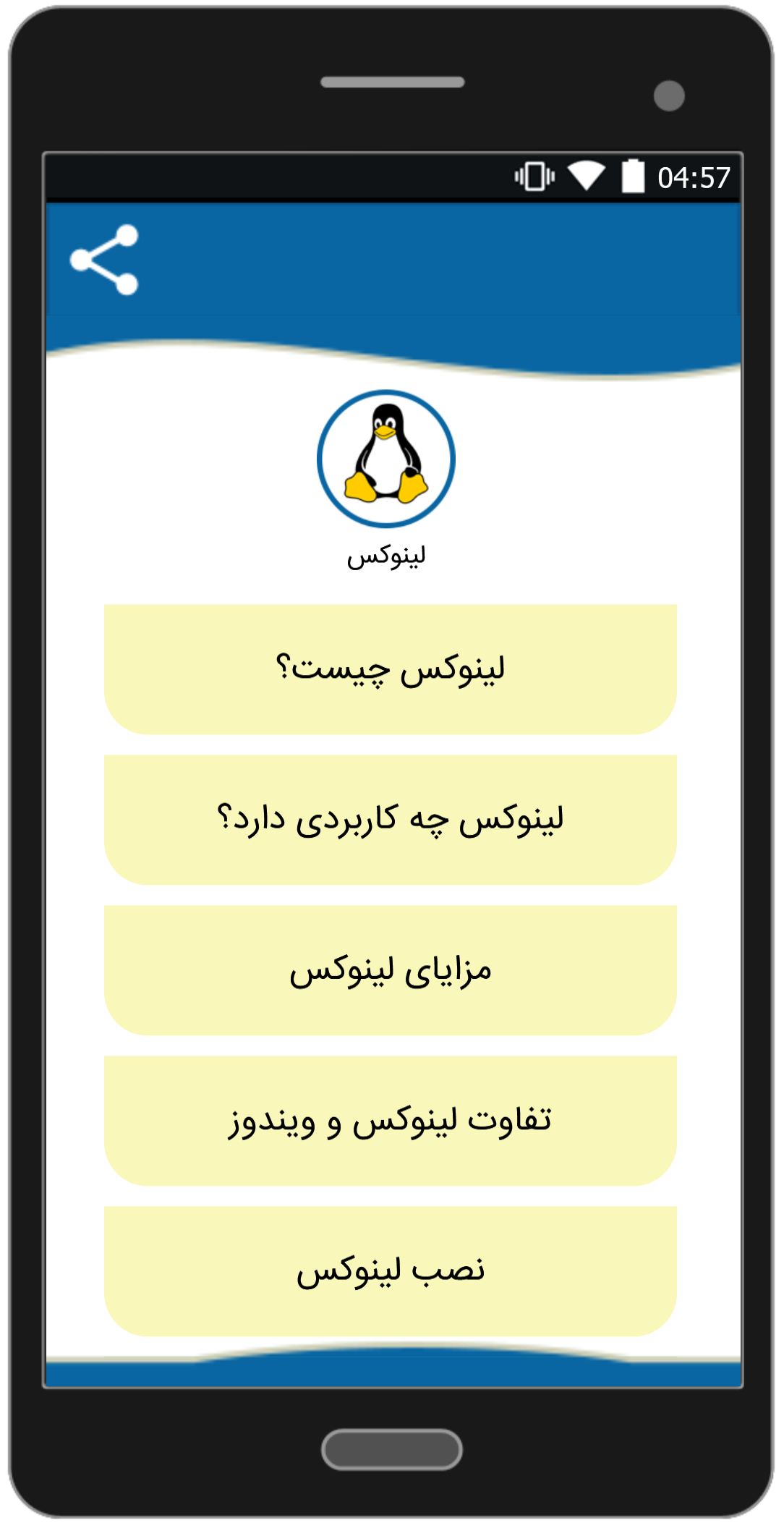 04:57

لینوکس

لینوکس چیست؟

لینوکس چه کاربردی دارد؟

مزایای لینوکس

تفاوت لینوکس و ویندوز

نصب لینوکس